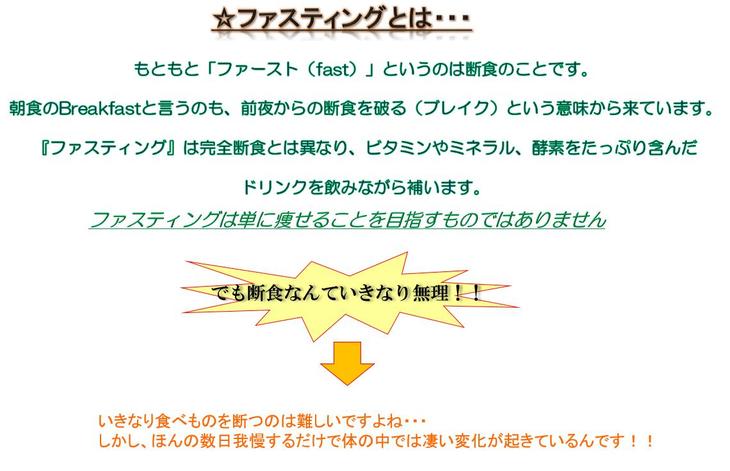 ☆ファスティングとは・・・

もともと「ファースト（fast）」というのは断食のことです。

朝食のBreakfastと言うのも、前夜からの断食を破る（ブレイク）という意味から来ています。

『ファスティング』は完全断食とは異なり、ビタミンやミネラル、酵素をたっぷり含んだ

ドリンクを飲みながら補います。

ファスティングは単に痩せることを目指すものではありません

でも断食なんていきなり無理！！

いきなり食べものを断つのは難しいですよね・・・
しかし、ほんの数日我慢するだけで体の中では凄い変化が起きているんです！！